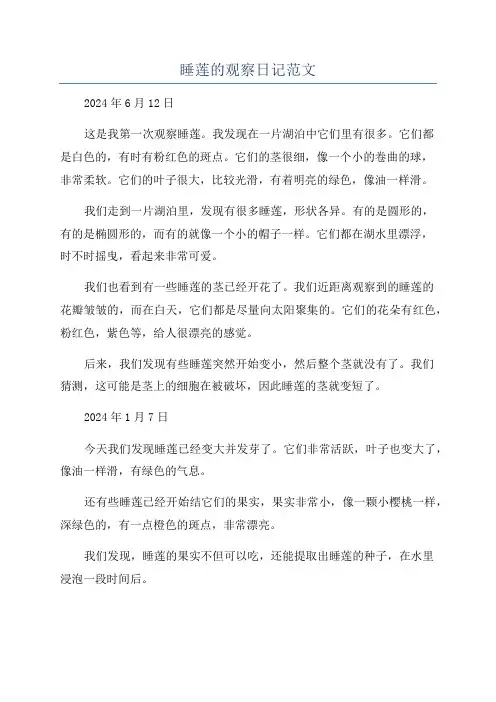 睡莲的观察日记范文

2024年6月12日

这是我第一次观察睡莲。我发现在一片湖泊中它们里有很多。它们都是白色的，有时有粉红色的斑点。它们的茎很细，像一个小的卷曲的球，非常柔软。它们的叶子很大，比较光滑，有着明亮的绿色，像油一样滑。

我们走到一片湖泊里，发现有很多睡莲，形状各异。有的是圆形的，有的是椭圆形的，而有的就像一个小的帽子一样。它们都在湖水里漂浮，时不时摇曳，看起来非常可爱。

我们也看到有一些睡莲的茎已经开花了。我们近距离观察到的睡莲的花瓣皱皱的，而在白天，它们都是尽量向太阳聚集的。它们的花朵有红色，粉红色，紫色等，给人很漂亮的感觉。

后来，我们发现有些睡莲突然开始变小，然后整个茎就没有了。我们猜测，这可能是茎上的细胞在被破坏，因此睡莲的茎就变短了。

2024年1月7日

今天我们发现睡莲已经变大并发芽了。它们非常活跃，叶子也变大了，像油一样滑，有绿色的气息。

还有些睡莲已经开始结它们的果实，果实非常小，像一颗小樱桃一样，深绿色的，有一点橙色的斑点，非常漂亮。

我们发现，睡莲的果实不但可以吃，还能提取出睡莲的种子，在水里浸泡一段时间后。